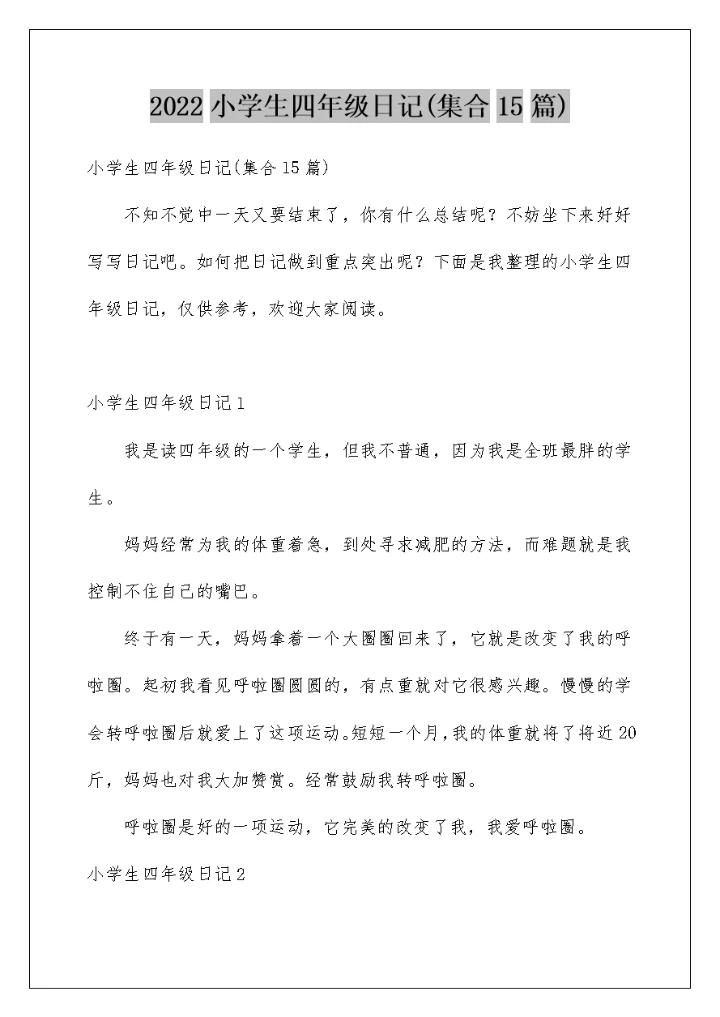 2022小学生四年级日记(集合15篇)

小学生四年级日记(集合15篇)

不知不觉中一天又要结束了，你有什么总结呢？不妨坐下来好好写写日记吧。如何把日记做到重点突出呢？下面是我整理的小学生四年级日记，仅供参考，欢迎大家阅读。

小学生四年级日记1

我是读四年级的一个学生，但我不普通，因为我是全班最胖的学生。

妈妈经常为我的体重着急，到处寻求减肥的方法，而难题就是我控制不住自己的嘴巴。

终于有一天，妈妈拿着一个大圈圈回来了，它就是改变了我的呼啦圈。起初我看见呼啦圈圆圆的，有点重就对它很感兴趣。慢慢的学会转呼啦圈后就爱上了这项运动。短短一个月，我的体重就将了将近20斤，妈妈也对我大加赞赏。经常鼓励我转呼啦圈。

呼啦圈是好的一项运动，它完美的改变了我，我爱呼啦圈。

小学生四年级日记2